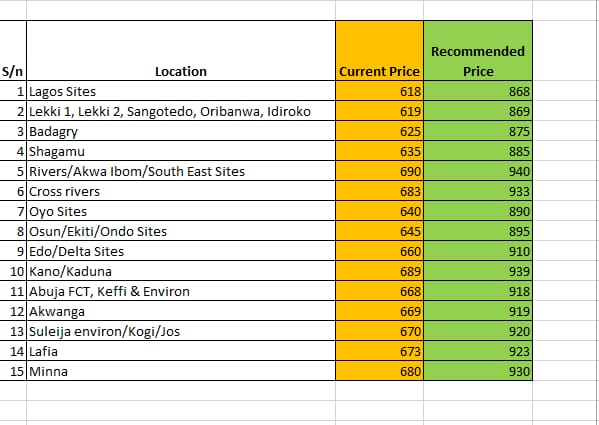 | S/n | Location | Current Price | Recommended Price |
|---|---|---|---|
| 1 | Lagos Sites | 618 | 868 |
| 2 | Lekki 1, Lekki 2, Sangotedo, Oribanwa, Idiroko | 619 | 869 |
| 3 | Badagry | 625 | 875 |
| 4 | Shagamu | 635 | 885 |
| 5 | Rivers/Akwa Ibom/South East Sites | 690 | 940 |
| 6 | Cross rivers | 683 | 933 |
| 7 | Oyo Sites | 640 | 890 |
| 8 | Osun/Ekiti/Ondo Sites | 645 | 895 |
| 9 | Edo/Delta Sites | 660 | 910 |
| 10 | Kano/Kaduna | 689 | 939 |
| 11 | Abuja FCT, Keffi & Environ | 668 | 918 |
| 12 | Akwanga | 669 | 919 |
| 13 | Suleija environ/Kogi/Jos | 670 | 920 |
| 14 | Lafia | 673 | 923 |
| 15 | Minna | 680 | 930 |